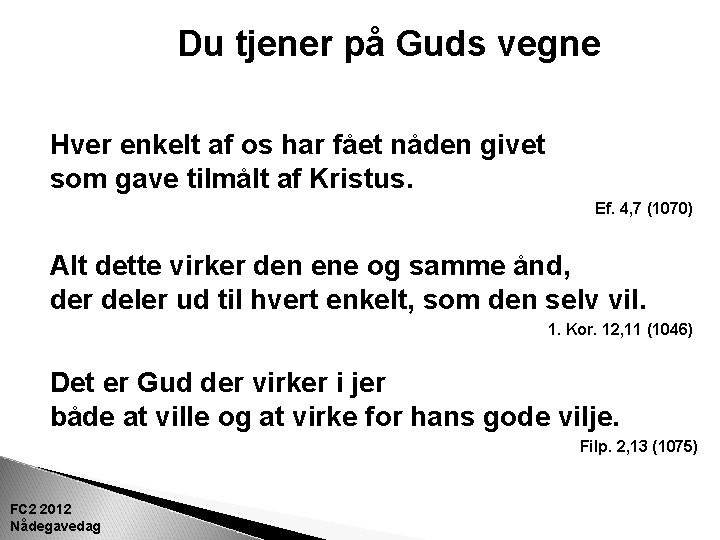 Du tjener på Guds vegne

Hver enkelt af os har fået nåden givet som gave tilmålt af Kristus.

Ef. 4,7 (1070)

Alt dette virker den ene og samme ånd, der deler ud til hvert enkelt, som den selv vil.

1. Kor. 12,11 (1046)

Det er Gud der virker i jer både at ville og at virke for hans gode vilje.

Filp. 2,13 (1075)

FC2 2012
Nådegavedag